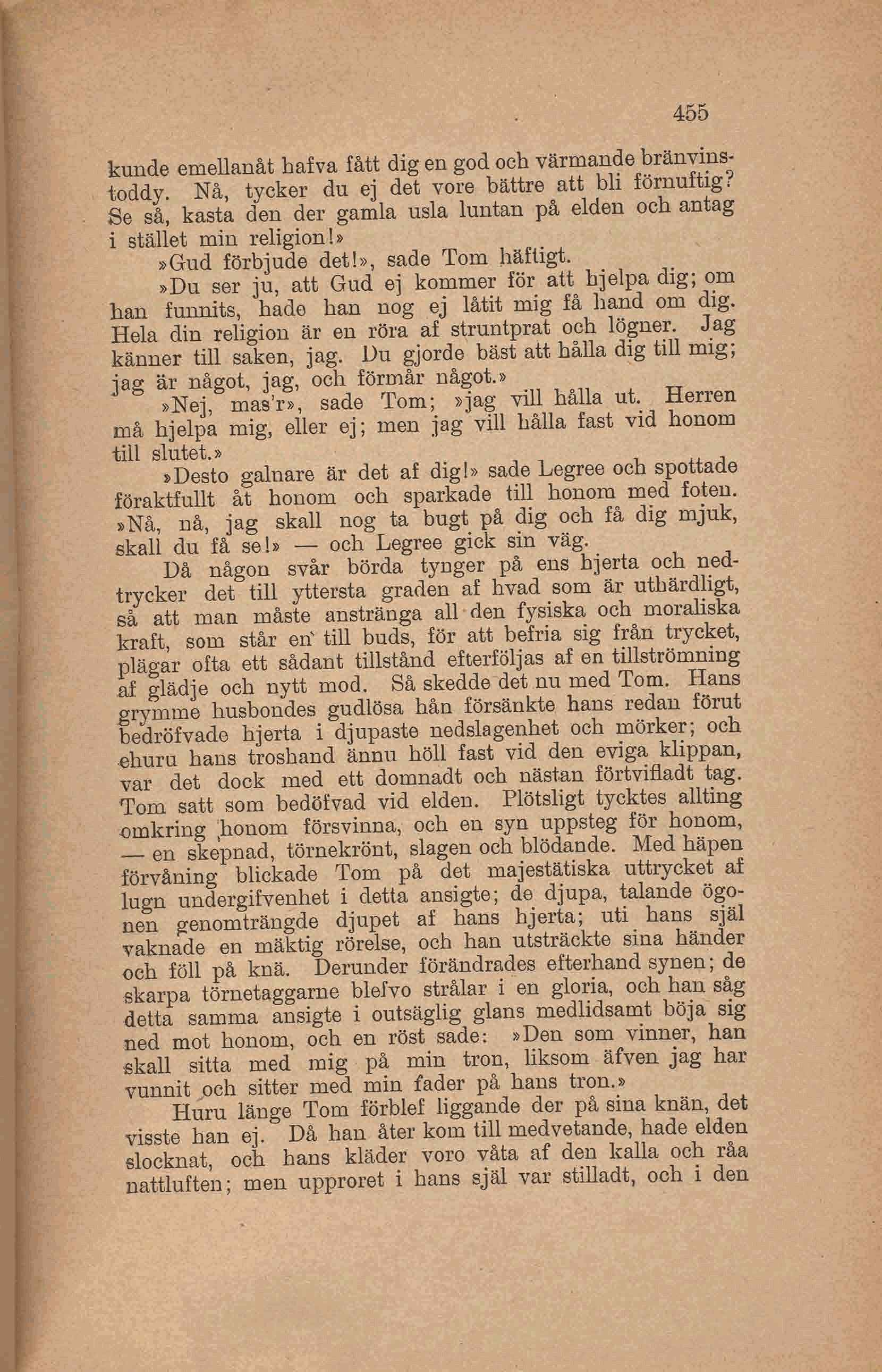 455

kunde emellanåt hafva fått dig en god och värmande bränvinstoddy. Nå, tycker du ej det vore bättre att bli förnuftig? Se så, kasta den der gamla usla luntan på elden och antag i stället min religion!»

»Gud förbjude det!», sade Tom häftigt.

»Du ser ju, att Gud ej kommer för att hjelpa dig; om han funnits, hade han nog ej låtit mig få hand om dig. Hela din religion är en röra af struntprat och lögner. Jag känner till saken, jag. Du gjorde bäst att hålla dig till mig; jag är något, jag, och förmår något.»

»Nej, mas'r», sade Tom; »jag vill hålla ut. Herren må hjelpa mig, eller ej; men jag vill hålla fast vid honom till slutet.»

»Desto galnare är det af dig!» sade Legree och spottade föraktfullt åt honom och sparkade till honom med foten. »Nå, nå, jag skall nog ta bugt på dig och få dig mjuk, skall du få se!» — och Legree gick sin väg.

Då någon svår börda tynger på ens hjerta och nedtrycker det till yttersta graden af hvad som är uthärdligt, så att man måste anstränga all den fysiska och moraliska kraft, som står en till buds, för att befria sig från trycket, plägar ofta ett sådant tillstånd efterföljas af en tillströmning af glädje och nytt mod. Så skedde det nu med Tom. Hans grymme husbondes gudlösa hån försänkte hans redan förut bedröfvade hjerta i djupaste nedslagenhet och mörker; och ehuru hans troshand ännu höll fast vid den eviga klippan, var det dock med ett domnadt och nästan förtvifladt tag. Tom satt som bedöfvad vid elden. Plötsligt tycktes allting omkring honom försvinna, och en syn uppsteg för honom, — en skepnad, törnekrönt, slagen och blödande. Med häpen förvåning blickade Tom på det majestätiska uttrycket af lugn undergifvenhet i detta ansigte; de djupa, talande ögonen genomträngde djupet af hans hjerta; uti hans själ vaknade en mäktig rörelse, och han utsträckte sina händer och föll på knä. Derunder förändrades efterhand synen; de skarpa törnetaggarne blefvo strålar i en gloria, och han såg detta samma ansigte i outsäglig glans medlidsamt böja sig ned mot honom, och en röst sade: »Den som vinner, han skall sitta med mig på min tron, liksom äfven jag har vunnit och sitter med min fader på hans tron.»

Huru länge Tom förblef liggande der på sina knän, det visste han ej. Då han åter kom till medvetande, hade elden slocknat, och hans kläder voro våta af den kalla och råa nattluften; men upproret i hans själ var stilladt, och i den